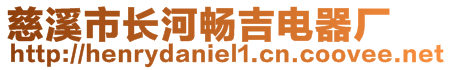 慈溪市长河畅吉电器厂
http://henrydaniel1.cn.coovee.net